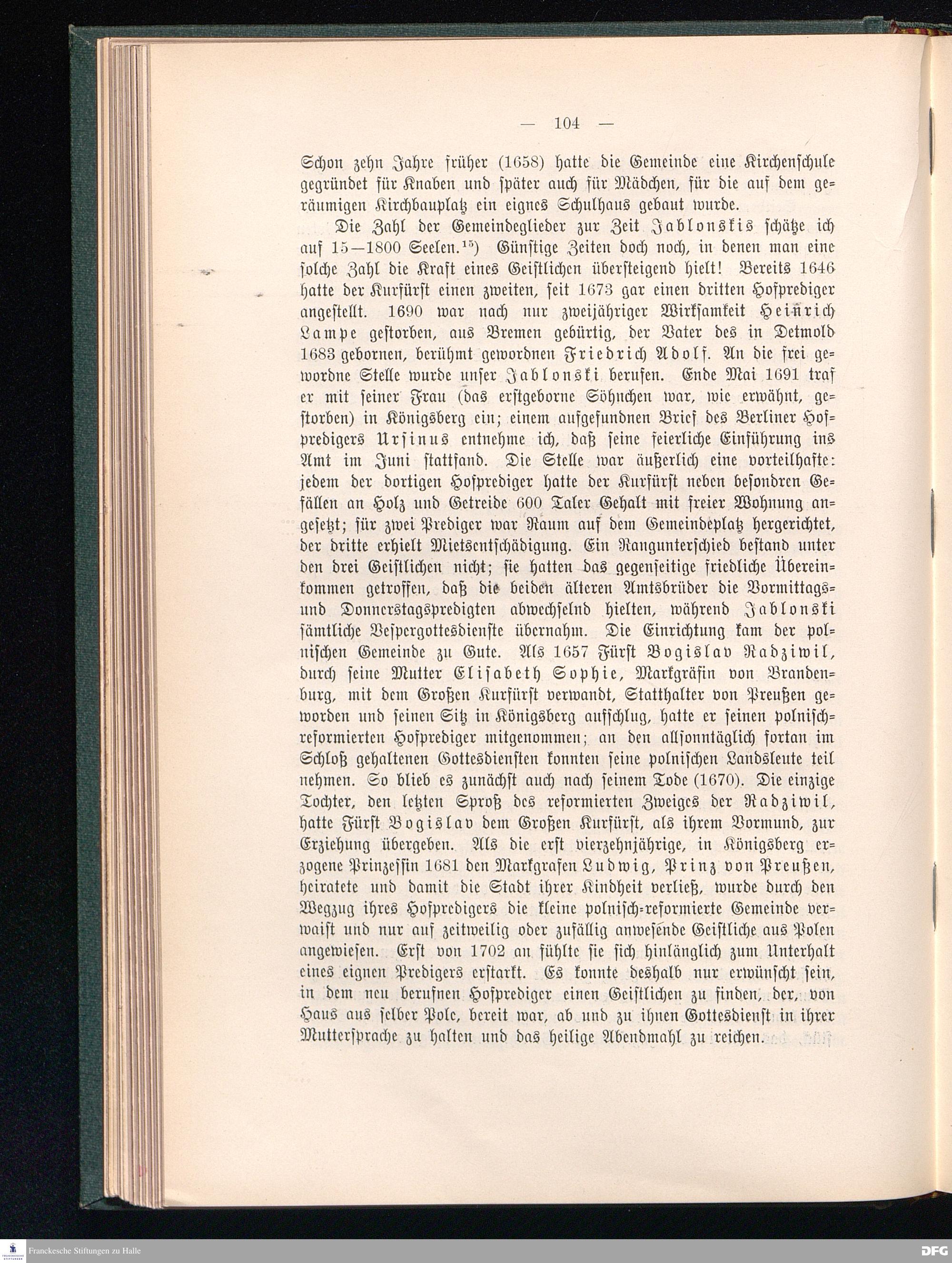 — 104 —

Schon zehn Jahre früher (1658) hatte die Gemeinde eine Kirchenschule gegründet für Knaben und später auch für Mädchen, für die auf dem geräumigen Kirchbauplatz ein eignes Schulhaus gebaut wurde.

Die Zahl der Gemeindeglieder zur Zeit Jablonskis schätze ich auf 15—1800 Seelen.$^{15}$) Günstige Zeiten doch noch, in denen man eine solche Zahl die Kraft eines Geistlichen übersteigend hielt! Bereits 1646 hatte der Kurfürst einen zweiten, seit 1673 gar einen dritten Hofprediger angestellt. 1690 war nach nur zweijähriger Wirksamkeit Heinrich Lampe gestorben, aus Bremen gebürtig, der Vater des in Detmold 1683 gebornen, berühmt gewordnen Friedrich Adolf. An die frei gewordne Stelle wurde unser Jablonski berufen. Ende Mai 1691 traf er mit seiner Frau (das erstgeborne Söhnchen war, wie erwähnt, gestorben) in Königsberg ein; einem aufgefundnen Brief des Berliner Hofpredigers Ursinus entnehme ich, daß seine feierliche Einführung ins Amt im Juni stattfand. Die Stelle war äußerlich eine vorteilhafte: jedem der dortigen Hofprediger hatte der Kurfürst neben besondren Gefällen an Holz und Getreide 600 Taler Gehalt mit freier Wohnung angesetzt; für zwei Prediger war Raum auf dem Gemeindeplatz hergerichtet, der dritte erhielt Mietsentschädigung. Ein Rangunterschied bestand unter den drei Geistlichen nicht; sie hatten das gegenseitige friedliche Übereinkommen getroffen, daß die beiden älteren Amtsbrüder die Vormittags- und Donnerstagspredigten abwechselnd hielten, während Jablonski sämtliche Vespergottesdienste übernahm. Die Einrichtung kam der polnischen Gemeinde zu Gute. Als 1657 Fürst Bogislav Radziwil, durch seine Mutter Elisabeth Sophie, Markgräfin von Brandenburg, mit dem Großen Kurfürst verwandt, Statthalter von Preußen geworden und seinen Sitz in Königsberg aufschlug, hatte er seinen polnisch-reformierten Hofprediger mitgenommen; an den allsonntäglich fortan im Schloß gehaltenen Gottesdiensten konnten seine polnischen Landsleute teil nehmen. So blieb es zunächst auch nach seinem Tode (1670). Die einzige Tochter, den letzten Sproß des reformierten Zweiges der Radziwil, hatte Fürst Bogislav dem Großen Kurfürst, als ihrem Vormund, zur Erziehung übergeben. Als die erst vierzehnjährige, in Königsberg erzogene Prinzessin 1681 den Markgrafen Ludwig, Prinz von Preußen, heiratete und damit die Stadt ihrer Kindheit verließ, wurde durch den Wegzug ihres Hofpredigers die kleine polnisch-reformierte Gemeinde verwaist und nur auf zeitweilig oder zufällig anwesende Geistliche aus Polen angewiesen. Erst von 1702 an fühlte sie sich hinlänglich zum Unterhalt eines eignen Predigers erstarkt. Es konnte deshalb nur erwünscht sein, in dem neu berufnen Hofprediger einen Geistlichen zu finden, der, von Haus aus selber Pole, bereit war, ab und zu ihnen Gottesdienst in ihrer Muttersprache zu halten und das heilige Abendmahl zu reichen.

Franckesche Stiftungen zu Halle
DFG